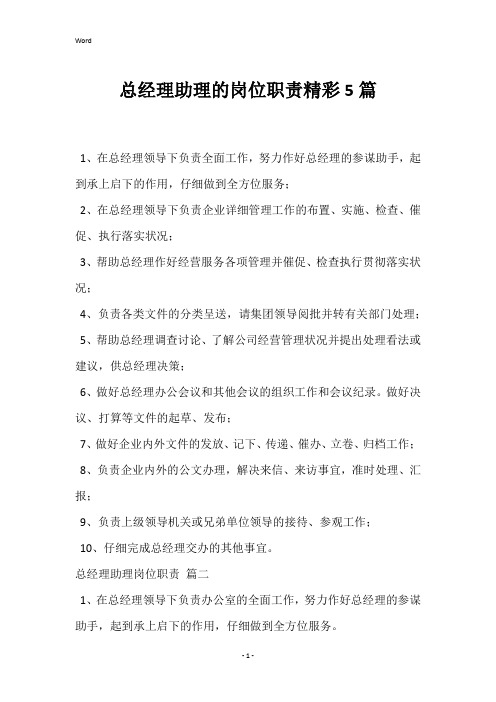 Word

总经理助理的岗位职责精彩5篇

1、在总经理领导下负责全面工作，努力作好总经理的参谋助手，起到承上启下的作用，仔细做到全方位服务；

2、在总经理领导下负责企业详细管理工作的布置、实施、检查、催促、执行落实状况；

3、帮助总经理作好经营服务各项管理并催促、检查执行贯彻落实状况；

4、负责各类文件的分类呈送，请集团领导阅批并转有关部门处理；

5、帮助总经理调查讨论、了解公司经营管理状况并提出处理看法或建议，供总经理决策；

6、做好总经理办公会议和其他会议的组织工作和会议纪录。做好决议、打算等文件的起草、发布；

7、做好企业内外文件的发放、记下、传递、催办、立卷、归档工作；

8、负责企业内外的公文办理，解决来信、来访事宜，准时处理、汇报；

9、负责上级领导机关或兄弟单位领导的接待、参观工作；

10、仔细完成总经理交办的其他事宜。

总经理助理岗位职责 篇二

1、在总经理领导下负责办公室的全面工作，努力作好总经理的参谋助手，起到承上启下的作用，仔细做到全方位服务。

- 1 -